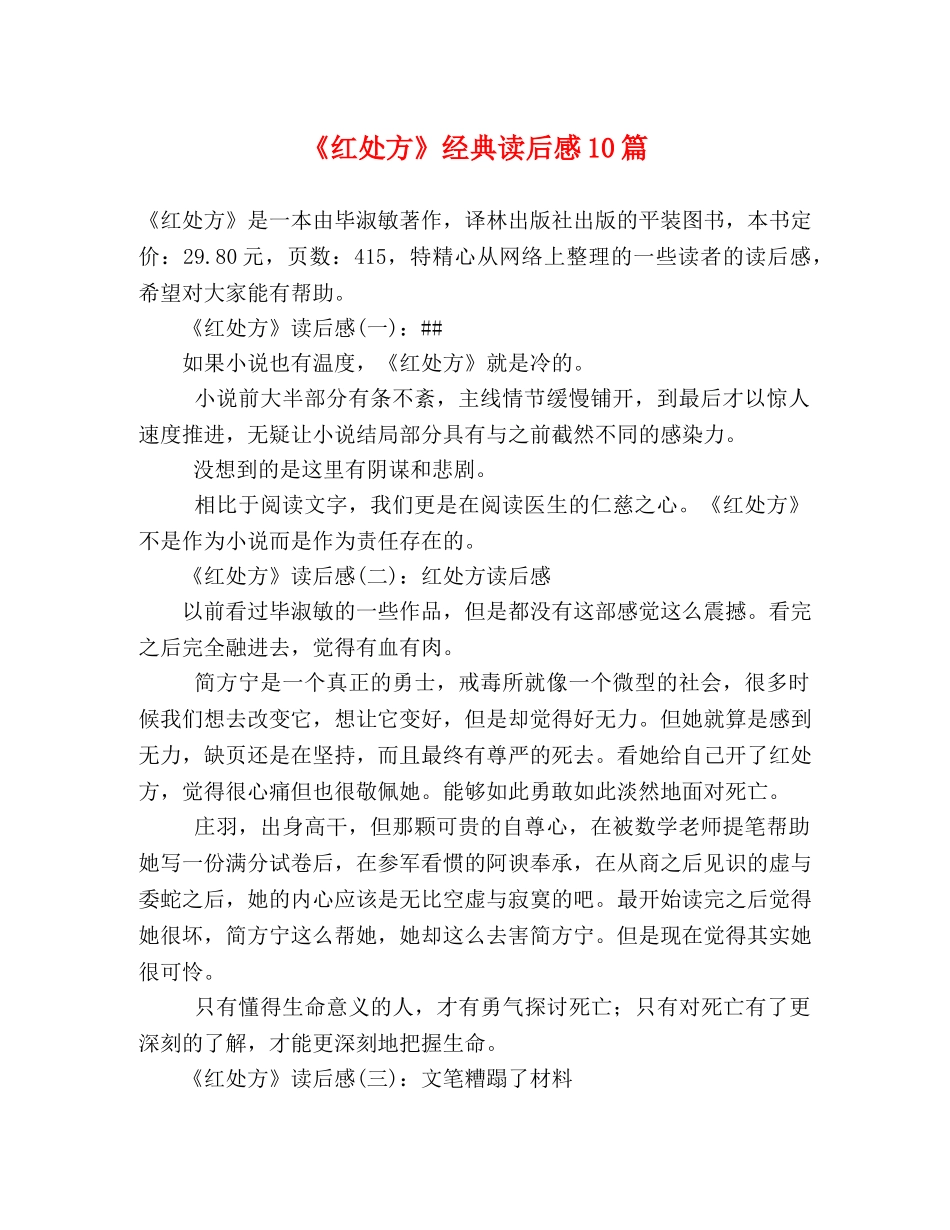 《红处方》经典读后感10篇

《红处方》是一本由毕淑敏著作，译林出版社出版的平装图书，本书定价：29.80元，页数：415，特精心从网络上整理的一些读者的读后感，希望对大家能有帮助。

《红处方》读后感(一)：##

如果小说也有温度，《红处方》就是冷的。

小说前大半部分有条不紊，主线情节缓慢铺开，到最后才以惊人速度推进，无疑让小说结局部分具有与之前截然不同的感染力。

没想到的是这里有阴谋和悲剧。

相比于阅读文字，我们更是在阅读医生的仁慈之心。《红处方》不是作为小说而是作为责任存在的。

《红处方》读后感(二)：红处方读后感

以前看过毕淑敏的一些作品，但是都没有这部感觉这么震撼。看完之后完全融进去，觉得有血有肉。

简方宁是一个真正的勇士，戒毒所就像一个微型的社会，很多时候我们想去改变它，想让它变好，但是却觉得好无力。但她就算是感到无力，缺页还是在坚持，而且最终有尊严的死去。看她给自己开了红处方，觉得很心痛但也很敬佩她。能够如此勇敢如此淡然地面对死亡。

庄羽，出身高干，但那颗可贵的自尊心，在被数学老师提笔帮助她写一份满分试卷后，在参军看惯的阿谀奉承，在从商之后见识的虚与委蛇之后，她的内心应该是无比空虚与寂寞的吧。最开始读完之后觉得她很坏，简方宁这么帮她，她却这么去害简方宁。但是现在觉得其实她很可怜。

只有懂得生命意义的人，才有勇气探讨死亡；只有对死亡有了更深刻的了解，才能更深刻地把握生命。

《红处方》读后感(三)：文笔糟蹋了材料